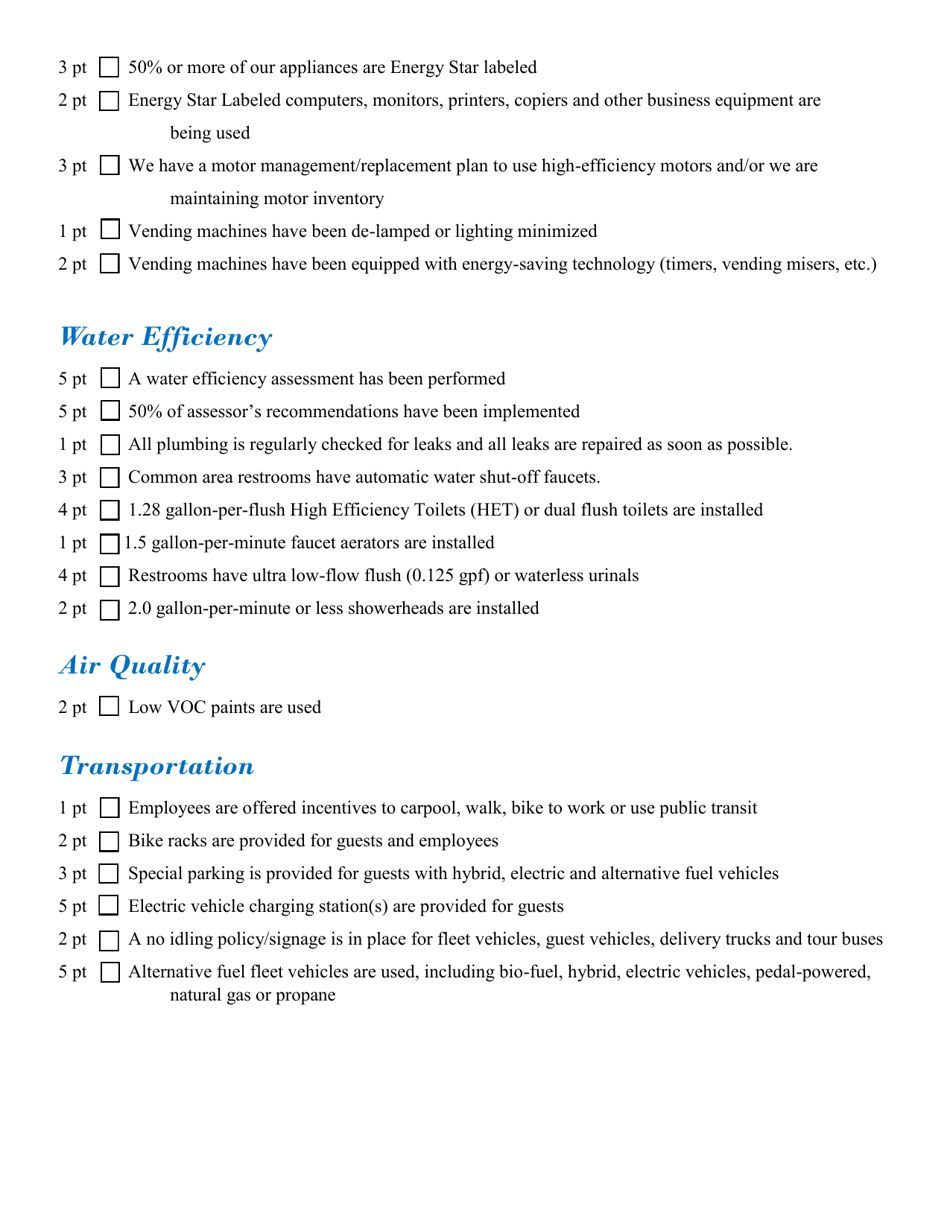 3 pt ☐ 50% or more of our appliances are Energy Star labeled

2 pt ☐ Energy Star Labeled computers, monitors, printers, copiers and other business equipment are being used

3 pt ☐ We have a motor management/replacement plan to use high-efficiency motors and/or we are maintaining motor inventory

1 pt ☐ Vending machines have been de-lamped or lighting minimized

2 pt ☐ Vending machines have been equipped with energy-saving technology (timers, vending misers, etc.)

Water Efficiency

5 pt ☐ A water efficiency assessment has been performed

5 pt ☐ 50% of assessor's recommendations have been implemented

1 pt ☐ All plumbing is regularly checked for leaks and all leaks are repaired as soon as possible.

3 pt ☐ Common area restrooms have automatic water shut-off faucets.

4 pt ☐ 1.28 gallon-per-flush High Efficiency Toilets (HET) or dual flush toilets are installed

1 pt ☐ 1.5 gallon-per-minute faucet aerators are installed

4 pt ☐ Restrooms have ultra low-flow flush (0.125 gpf) or waterless urinals

2 pt ☐ 2.0 gallon-per-minute or less showerheads are installed

Air Quality

2 pt ☐ Low VOC paints are used

Transportation

1 pt ☐ Employees are offered incentives to carpool, walk, bike to work or use public transit

2 pt ☐ Bike racks are provided for guests and employees

3 pt ☐ Special parking is provided for guests with hybrid, electric and alternative fuel vehicles

5 pt ☐ Electric vehicle charging station(s) are provided for guests

2 pt ☐ A no idling policy/signage is in place for fleet vehicles, guest vehicles, delivery trucks and tour buses

5 pt ☐ Alternative fuel fleet vehicles are used, including bio-fuel, hybrid, electric vehicles, pedal-powered, natural gas or propane